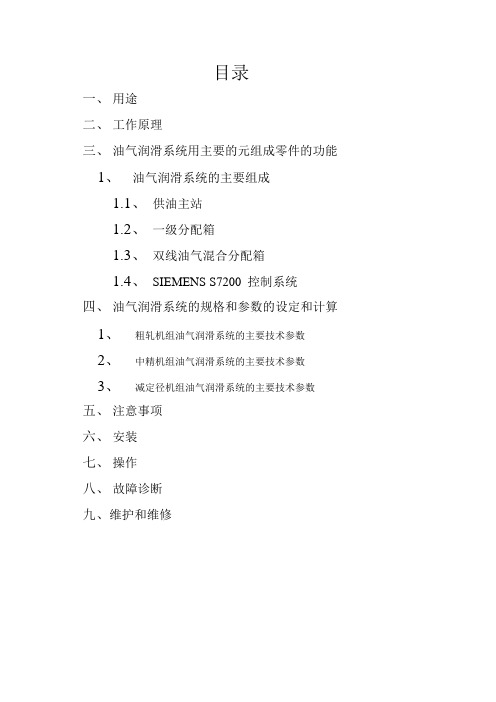 目录

一、 用途

二、 工作原理

三、 油气润滑系统用主要的元组成零件的功能

1、 油气润滑系统的主要组成

1.1、 供油主站

1.2、 一级分配箱

1.3、 双线油气混合分配箱

1.4、 SIEMENS S7200 控制系统

四、 油气润滑系统的规格和参数的设定和计算

1、 粗轧机组油气润滑系统的主要技术参数

2、 中精机组油气润滑系统的主要技术参数

3、 减定径机组油气润滑系统的主要技术参数

五、 注意事项

六、 安装

七、 操作

八、 故障诊断

九、维护和维修